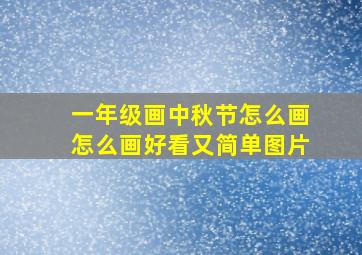 一年级画中秋节怎么画
怎么画好看又简单图片